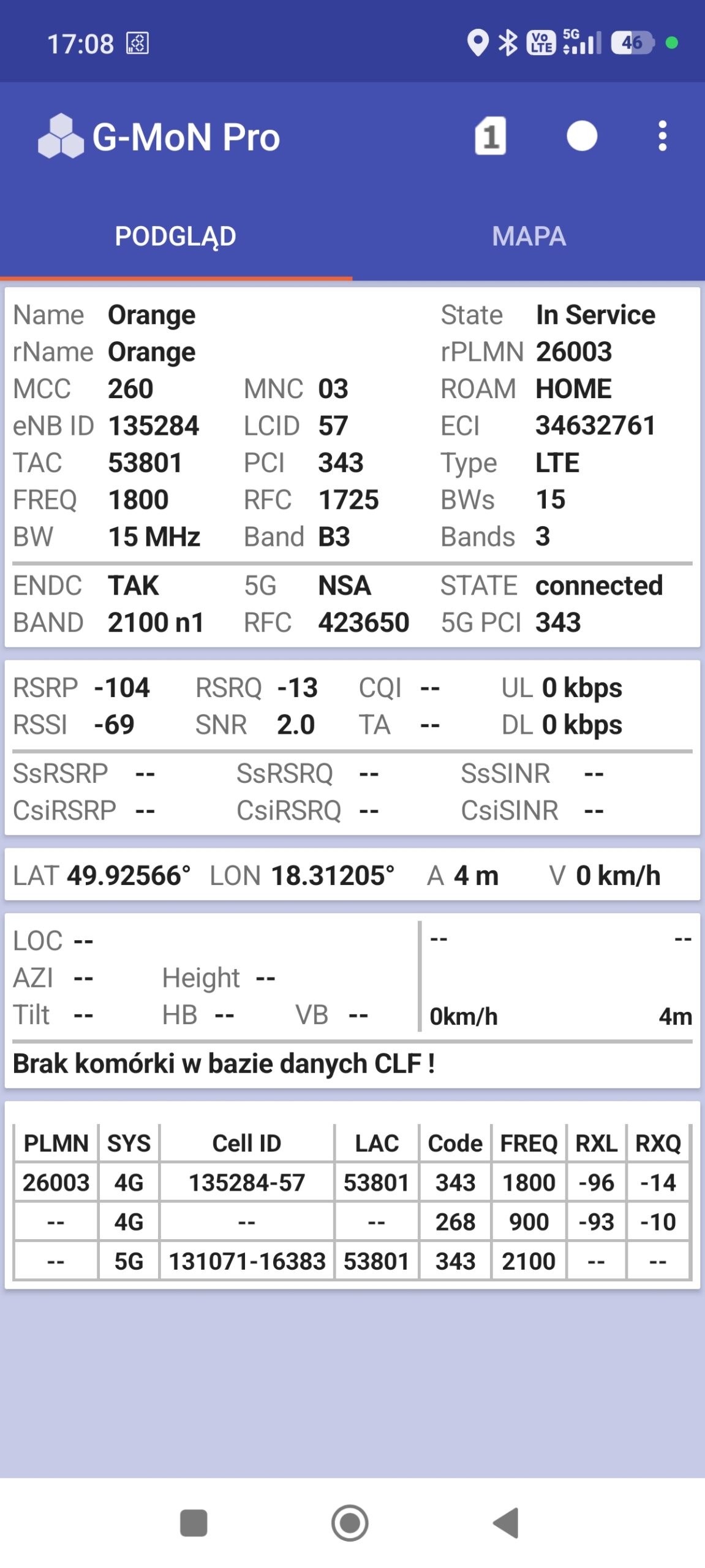 17:08 Vo LTE 5G 46

G-MoN Pro 1

PODGLĄD MAPA

Name Orange State In Service
rName Orange rPLMN 26003
MCC 260 MNC 03 ROAM HOME
eNB ID 135284 LCID 57 ECI 34632761
TAC 53801 PCI 343 Type LTE
FREQ 1800 RFC 1725 BWs 15
BW 15 MHz Band B3 Bands 3
ENDC TAK 5G NSA STATE connected
BAND 2100 n1 RFC 423650 5G PCI 343

RSRP -104 RSRQ -13 CQI -- UL 0 kbps
RSSI -69 SNR 2.0 TA -- DL 0 kbps
SsRSRP -- SsRSRQ -- SsSINR --
CsiRSRP -- CsiRSRQ -- CsiSINR --

LAT 49.92566° LON 18.31205° A 4 m V 0 km/h

LOC --
AZI -- Height --
Tilt -- HB -- VB --

-- --
0km/h 4m

Brak komórki w bazie danych CLF !

| PLMN | SYS | Cell ID | LAC | Code | FREQ | RXL | RXQ |
|---|---|---|---|---|---|---|---|
| 26003 | 4G | 135284-57 | 53801 | 343 | 1800 | -96 | -14 |
| -- | 4G | -- | -- | 268 | 900 | -93 | -10 |
| -- | 5G | 131071-16383 | 53801 | 343 | 2100 | -- | -- |